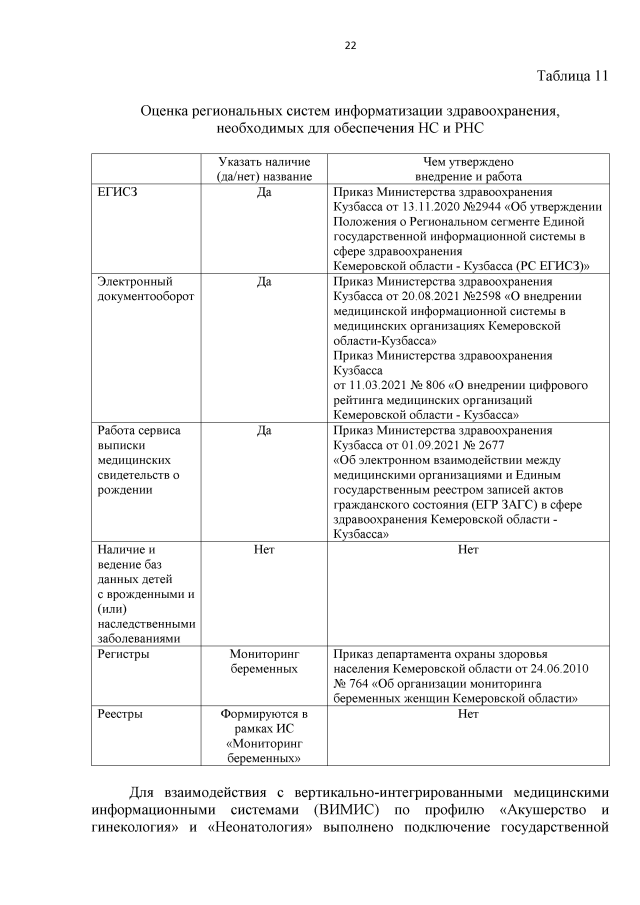 22

Таблица 11

Оценка региональных систем информатизации здравоохранения, необходимых для обеспечения НС и РНС

| | Указать наличие (да/нет) название | Чем утверждено внедрение и работа |
|---|---|---|
| ЕГИСЗ | Да | Приказ Министерства здравоохранения Кузбасса от 13.11.2020 №2944 «Об утверждении Положения о Региональном сегменте Единой государственной информационной системы в сфере здравоохранения Кемеровской области - Кузбасса (РС ЕГИСЗ)» |
| Электронный документооборот | Да | Приказ Министерства здравоохранения Кузбасса от 20.08.2021 №2598 «О внедрении медицинской информационной системы в медицинских организациях Кемеровской области-Кузбасса» Приказ Министерства здравоохранения Кузбасса от 11.03.2021 № 806 «О внедрении цифрового рейтинга медицинских организаций Кемеровской области - Кузбасса» |
| Работа сервиса выписки медицинских свидетельств о рождении | Да | Приказ Министерства здравоохранения Кузбасса от 01.09.2021 № 2677 «Об электронном взаимодействии между медицинскими организациями и Единым государственным реестром записей актов гражданского состояния (ЕГР ЗАГС) в сфере здравоохранения Кемеровской области - Кузбасса» |
| Наличие и ведение баз данных детей с врожденными и (или) наследственными заболеваниями | Нет | Нет |
| Регистры | Мониторинг беременных | Приказ департамента охраны здоровья населения Кемеровской области от 24.06.2010 № 764 «Об организации мониторинга беременных женщин Кемеровской области» |
| Реестры | Формируются в рамках ИС «Мониторинг беременных» | Нет |

Для взаимодействия с вертикально-интегрированными медицинскими информационными системами (ВИМИС) по профилю «Акушерство и гинекология» и «Неонатология» выполнено подключение государственной